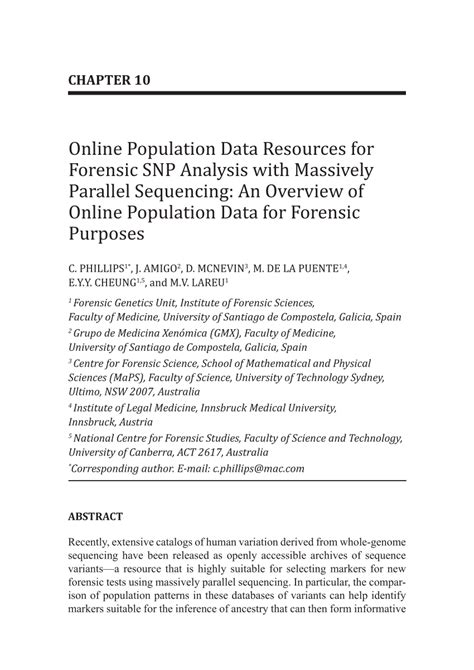 CHAPTER 10

Online Population Data Resources for Forensic SNP Analysis with Massively Parallel Sequencing: An Overview of Online Population Data for Forensic Purposes

C. PHILLIPS$^{1*}$, J. AMIGO$^{2}$, D. MCNEVIN$^{3}$, M. DE LA PUENTE$^{1,4}$, E.Y.Y. CHEUNG$^{1,5}$, and M.V. LAREU$^{1}$

$^{1}$ Forensic Genetics Unit, Institute of Forensic Sciences, Faculty of Medicine, University of Santiago de Compostela, Galicia, Spain

$^{2}$ Grupo de Medicina Xenómica (GMX), Faculty of Medicine, University of Santiago de Compostela, Galicia, Spain

$^{3}$ Centre for Forensic Science, School of Mathematical and Physical Sciences (MaPS), Faculty of Science, University of Technology Sydney, Ultimo, NSW 2007, Australia

$^{4}$ Institute of Legal Medicine, Innsbruck Medical University, Innsbruck, Austria

$^{5}$ National Centre for Forensic Studies, Faculty of Science and Technology, University of Canberra, ACT 2617, Australia

$^{*}$Corresponding author. E-mail: c.phillips@mac.com

ABSTRACT

Recently, extensive catalogs of human variation derived from whole-genome sequencing have been released as openly accessible archives of sequence variants—a resource that is highly suitable for selecting markers for new forensic tests using massively parallel sequencing. In particular, the comparison of population patterns in these databases of variants can help identify markers suitable for the inference of ancestry that can then form informative